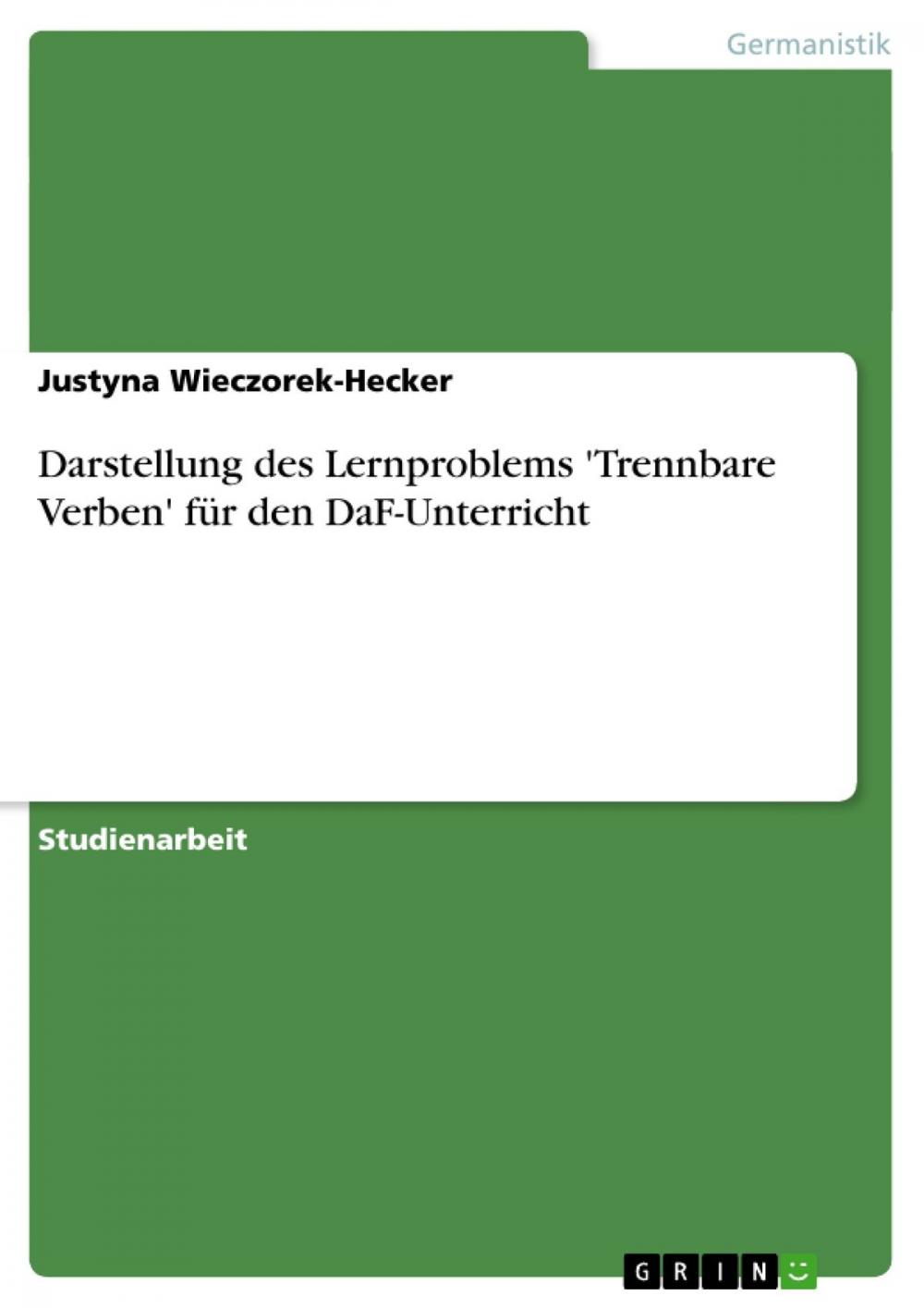 Germanistik

Justyna Wieczorek-Hecker

Darstellung des Lernproblems 'Trennbare Verben' für den DaF-Unterricht

Studienarbeit

GRIN